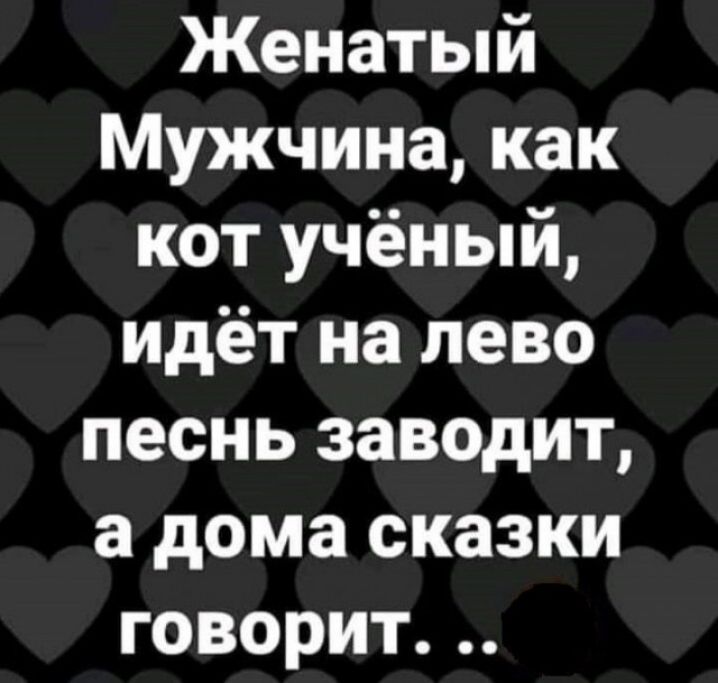 Женатый Мужчина, как кот учёный, идёт на лево песнь заводит, а дома сказки говорит. ..